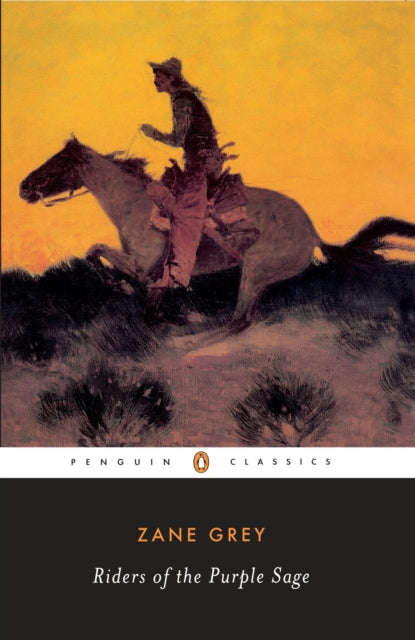 PENGUIN CLASSICS

ZANE GREY

Riders of the Purple Sage